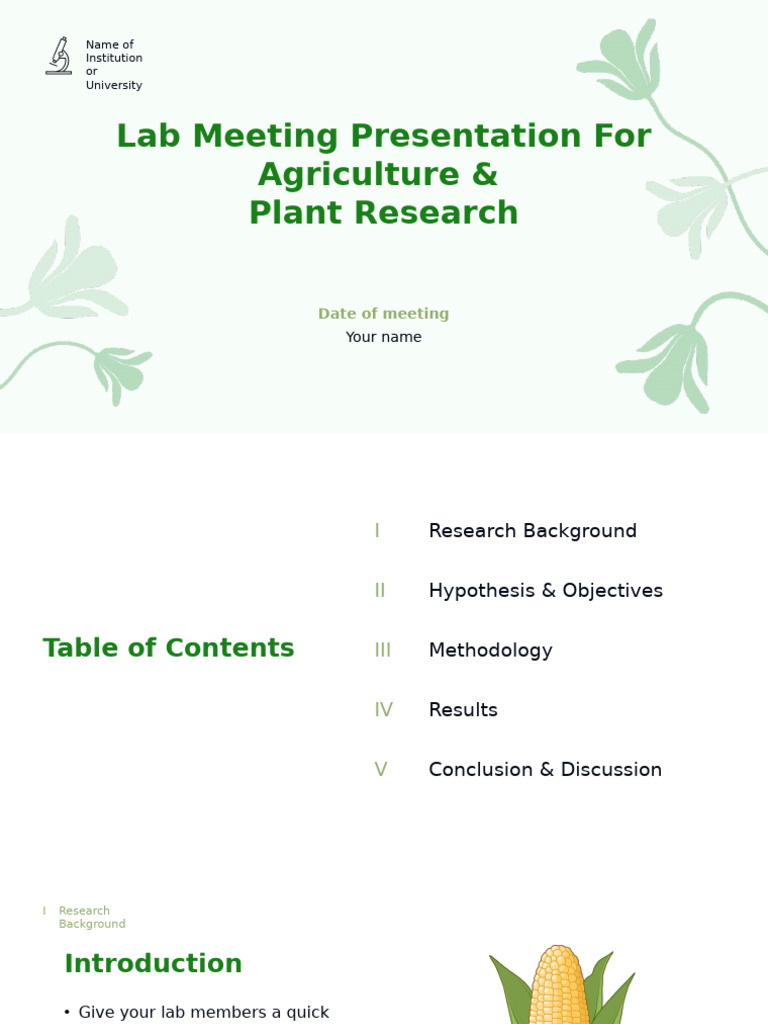 Name of Institution or University

Lab Meeting Presentation For Agriculture & Plant Research

Date of meeting
Your name

Table of Contents

I Research Background

II Hypothesis & Objectives

III Methodology

IV Results

V Conclusion & Discussion

I Research Background

Introduction

• Give your lab members a quick